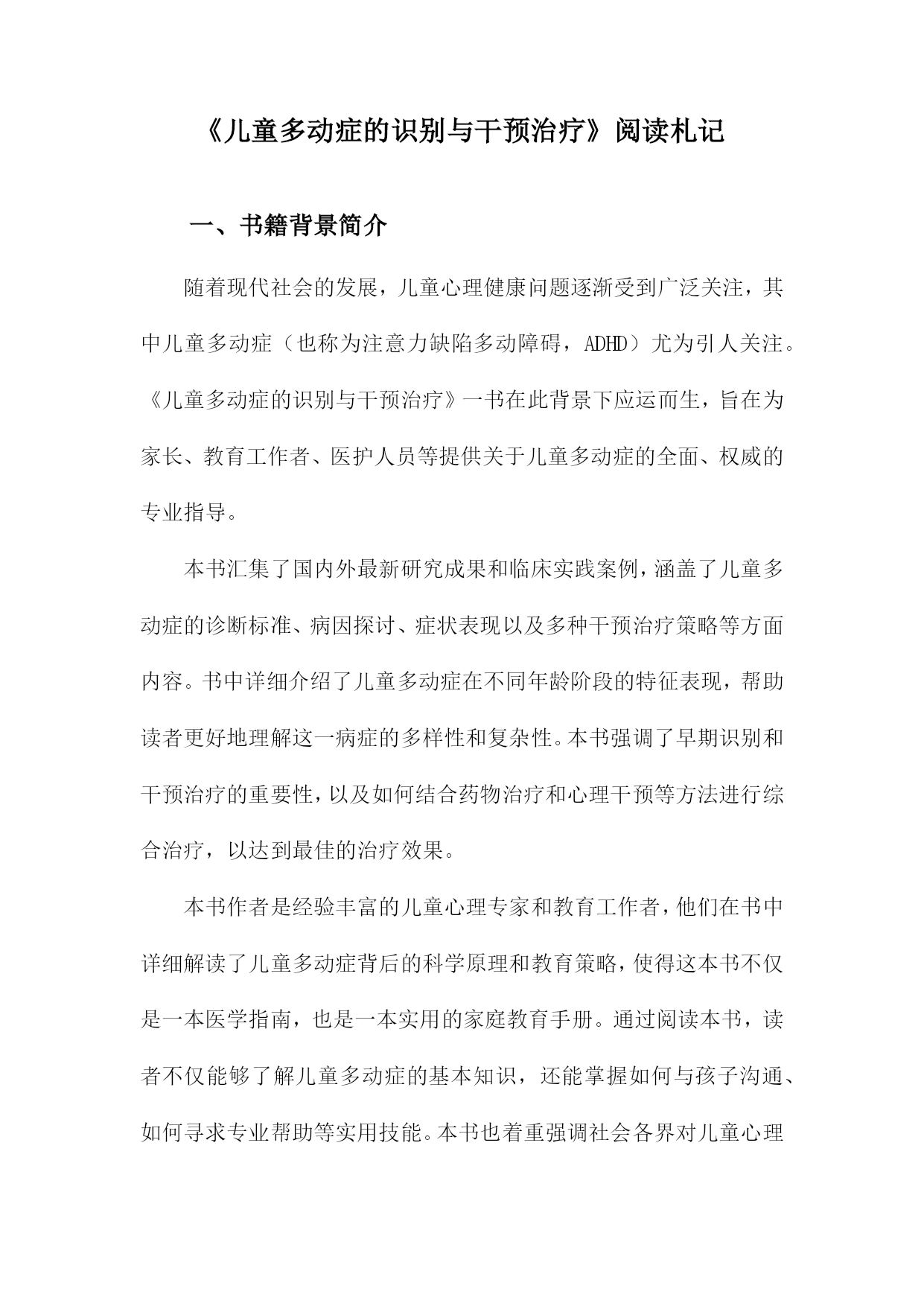 《儿童多动症的识别与干预治疗》阅读札记

一、书籍背景简介

随着现代社会的发展，儿童心理健康问题逐渐受到广泛关注，其中儿童多动症（也称为注意力缺陷多动障碍，ADHD）尤为引人关注。《儿童多动症的识别与干预治疗》一书在此背景下应运而生，旨在为家长、教育工作者、医护人员等提供关于儿童多动症的全面、权威的专业指导。

本书汇集了国内外最新研究成果和临床实践案例，涵盖了儿童多动症的诊断标准、病因探讨、症状表现以及多种干预治疗策略等方面内容。书中详细介绍了儿童多动症在不同年龄阶段的特征表现，帮助读者更好地理解这一病症的多样性和复杂性。本书强调了早期识别和干预治疗的重要性，以及如何结合药物治疗和心理干预等方法进行综合治疗，以达到最佳的治疗效果。

本书作者是经验丰富的儿童心理专家和教育工作者，他们在书中详细解读了儿童多动症背后的科学原理和教育策略，使得这本书不仅是一本医学指南，也是一本实用的家庭教育手册。通过阅读本书，读者不仅能够了解儿童多动症的基本知识，还能掌握如何与孩子沟通、如何寻求专业帮助等实用技能。本书也着重强调社会各界对儿童心理